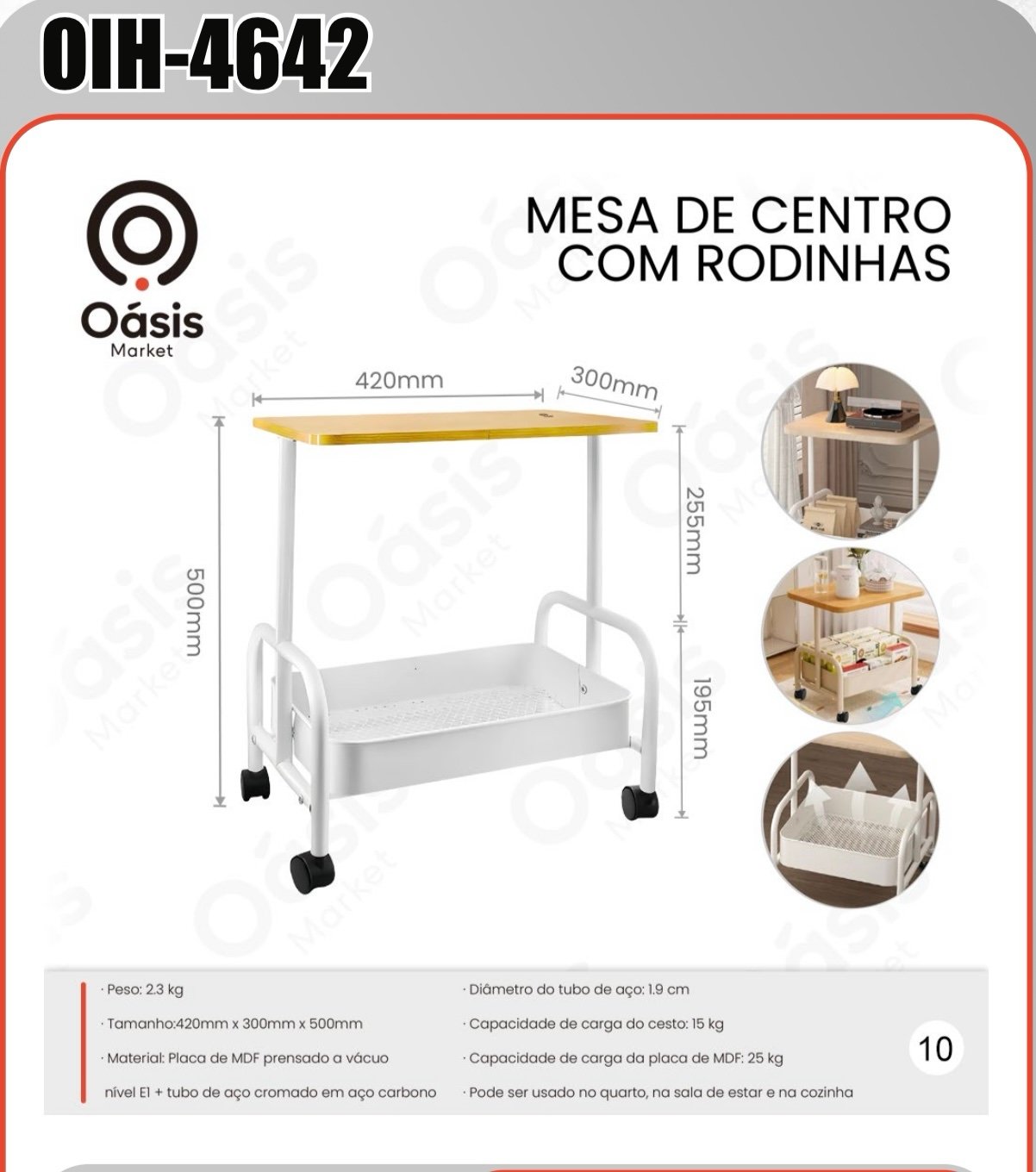 OIH-4642

Oásis
Market

MESA DE CENTRO
COM RODINHAS

420mm
300mm
500mm
255mm
195mm

· Peso: 2.3 kg

· Tamanho:420mm x 300mm x 500mm

· Material: Placa de MDF prensado a vácuo nível E1 + tubo de aço cromado em aço carbono

· Diâmetro do tubo de aço: 1.9 cm

· Capacidade de carga do cesto: 15 kg

· Capacidade de carga da placa de MDF: 25 kg

· Pode ser usado no quarto, na sala de estar e na cozinha

10

Oásis Market